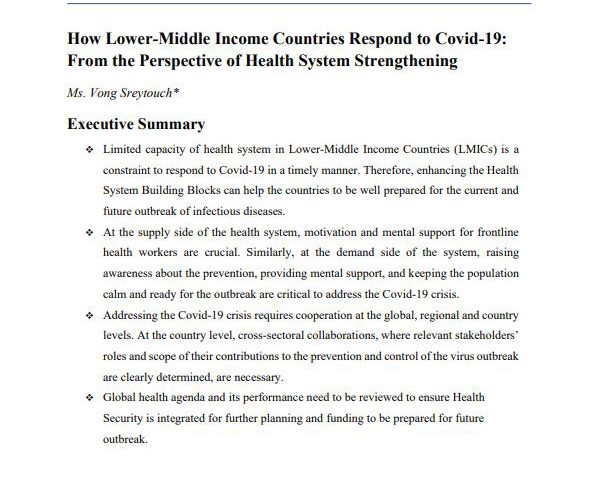 How Lower-Middle Income Countries Respond to Covid-19: From the Perspective of Health System Strengthening

Ms. Vong Sreytouch*

Executive Summary

❖ Limited capacity of health system in Lower-Middle Income Countries (LMICs) is a constraint to respond to Covid-19 in a timely manner. Therefore, enhancing the Health System Building Blocks can help the countries to be well prepared for the current and future outbreak of infectious diseases.

❖ At the supply side of the health system, motivation and mental support for frontline health workers are crucial. Similarly, at the demand side of the system, raising awareness about the prevention, providing mental support, and keeping the population calm and ready for the outbreak are critical to address the Covid-19 crisis.

❖ Addressing the Covid-19 crisis requires cooperation at the global, regional and country levels. At the country level, cross-sectoral collaborations, where relevant stakeholders' roles and scope of their contributions to the prevention and control of the virus outbreak are clearly determined, are necessary.

❖ Global health agenda and its performance need to be reviewed to ensure Health Security is integrated for further planning and funding to be prepared for future outbreak.